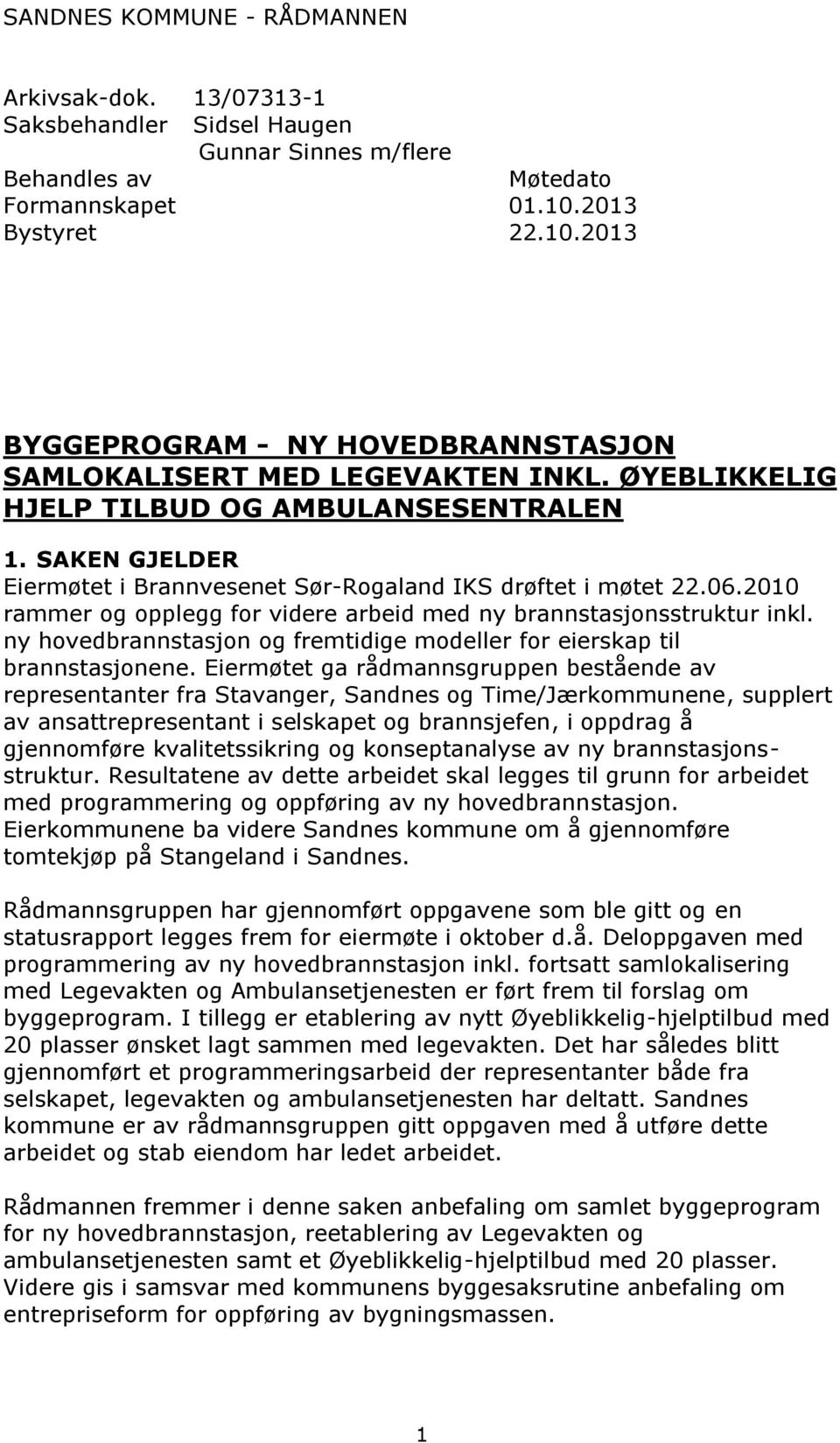 SANDNES KOMMUNE - RÅDMANNEN

Arkivsak-dok. 13/07313-1
Saksbehandler Sidsel Haugen
Gunnar Sinnes m/flere
Behandles av Møtedato
Formannskapet 01.10.2013
Bystyret 22.10.2013

BYGGEPROGRAM - NY HOVEDBRANNSTASJON SAMLOKALISERT MED LEGEVAKTEN INKL. ØYEBLIKKELIG HJELP TILBUD OG AMBULANSESENTRALEN

1. SAKEN GJELDER
Eiermøtet i Brannvesenet Sør-Rogaland IKS drøftet i møtet 22.06.2010 rammer og opplegg for videre arbeid med ny brannstasjonsstruktur inkl. ny hovedbrannstasjon og fremtidige modeller for eierskap til brannstasjonene. Eiermøtet ga rådmannsgruppen bestående av representanter fra Stavanger, Sandnes og Time/Jærkommunene, supplert av ansattrepresentant i selskapet og brannsjefen, i oppdrag å gjennomføre kvalitetssikring og konseptanalyse av ny brannstasjonsstruktur. Resultatene av dette arbeidet skal legges til grunn for arbeidet med programmering og oppføring av ny hovedbrannstasjon. Eierkommunene ba videre Sandnes kommune om å gjennomføre tomtekjøp på Stangeland i Sandnes.

Rådmannsgruppen har gjennomført oppgavene som ble gitt og en statusrapport legges frem for eiermøte i oktober d.å. Deloppgaven med programmering av ny hovedbrannstasjon inkl. fortsatt samlokalisering med Legevakten og Ambulansetjenesten er ført frem til forslag om byggeprogram. I tillegg er etablering av nytt Øyeblikkelig-hjelptilbud med 20 plasser ønsket lagt sammen med legevakten. Det har således blitt gjennomført et programmeringsarbeid der representanter både fra selskapet, legevakten og ambulansetjenesten har deltatt. Sandnes kommune er av rådmannsgruppen gitt oppgaven med å utføre dette arbeidet og stab eiendom har ledet arbeidet.

Rådmannen fremmer i denne saken anbefaling om samlet byggeprogram for ny hovedbrannstasjon, reetablering av Legevakten og ambulansetjenesten samt et Øyeblikkelig-hjelptilbud med 20 plasser. Videre gis i samsvar med kommunens byggesaksrutine anbefaling om entrepriseform for oppføring av bygningsmassen.

1